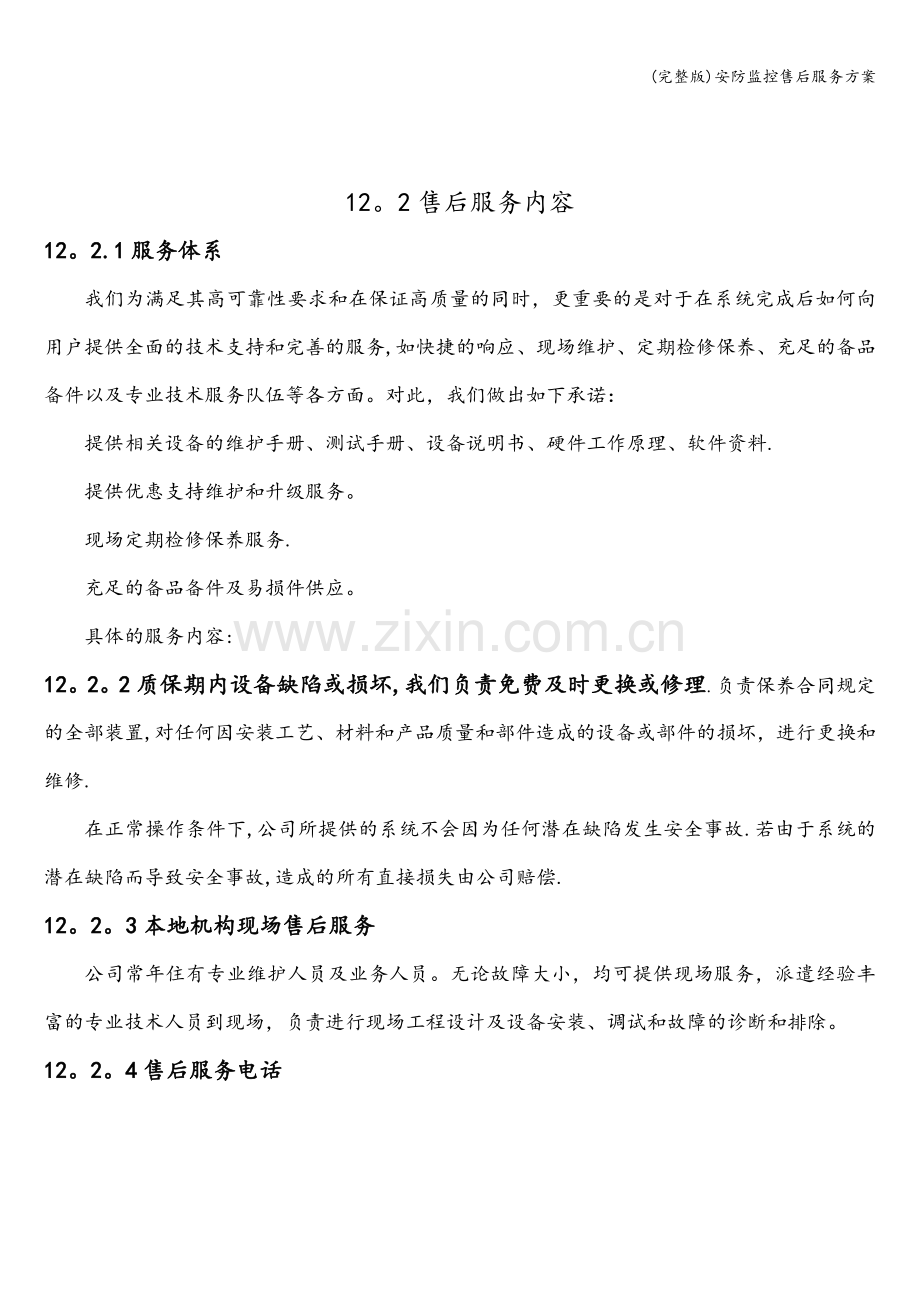 (完整版)安防监控售后服务方案

12。2售后服务内容

12。2.1服务体系

我们为满足其高可靠性要求和在保证高质量的同时，更重要的是对于在系统完成后如何向用户提供全面的技术支持和完善的服务,如快捷的响应、现场维护、定期检修保养、充足的备品备件以及专业技术服务队伍等各方面。对此，我们做出如下承诺:

提供相关设备的维护手册、测试手册、设备说明书、硬件工作原理、软件资料.

提供优惠支持维护和升级服务。

现场定期检修保养服务.

充足的备品备件及易损件供应。

具体的服务内容:

12。2。2质保期内设备缺陷或损坏,我们负责免费及时更换或修理.负责保养合同规定的全部装置,对任何因安装工艺、材料和产品质量和部件造成的设备或部件的损坏，进行更换和维修.

在正常操作条件下,公司所提供的系统不会因为任何潜在缺陷发生安全事故.若由于系统的潜在缺陷而导致安全事故,造成的所有直接损失由公司赔偿.

12。2。3本地机构现场售后服务

公司常年住有专业维护人员及业务人员。无论故障大小，均可提供现场服务，派遣经验丰富的专业技术人员到现场，负责进行现场工程设计及设备安装、调试和故障的诊断和排除。

12。2。4售后服务电话

www.zixin.com.cn